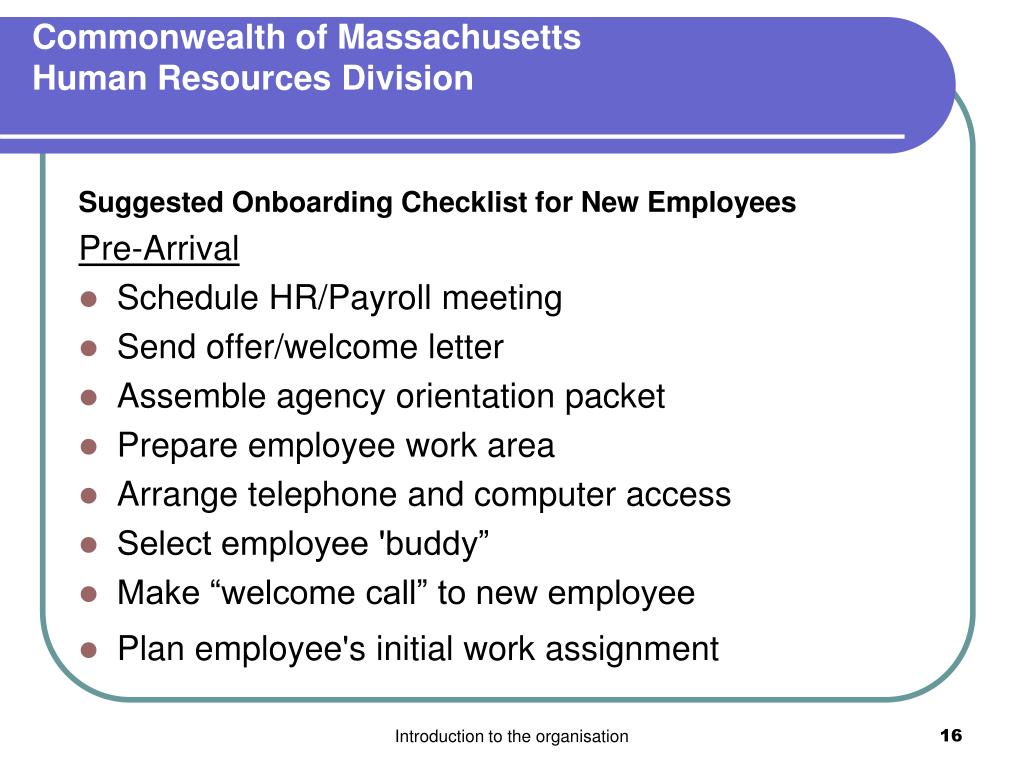 Commonwealth of Massachusetts
Human Resources Division

Suggested Onboarding Checklist for New Employees

Pre-Arrival

- Schedule HR/Payroll meeting
- Send offer/welcome letter
- Assemble agency orientation packet
- Prepare employee work area
- Arrange telephone and computer access
- Select employee 'buddy”
- Make “welcome call” to new employee
- Plan employee's initial work assignment

Introduction to the organisation

16